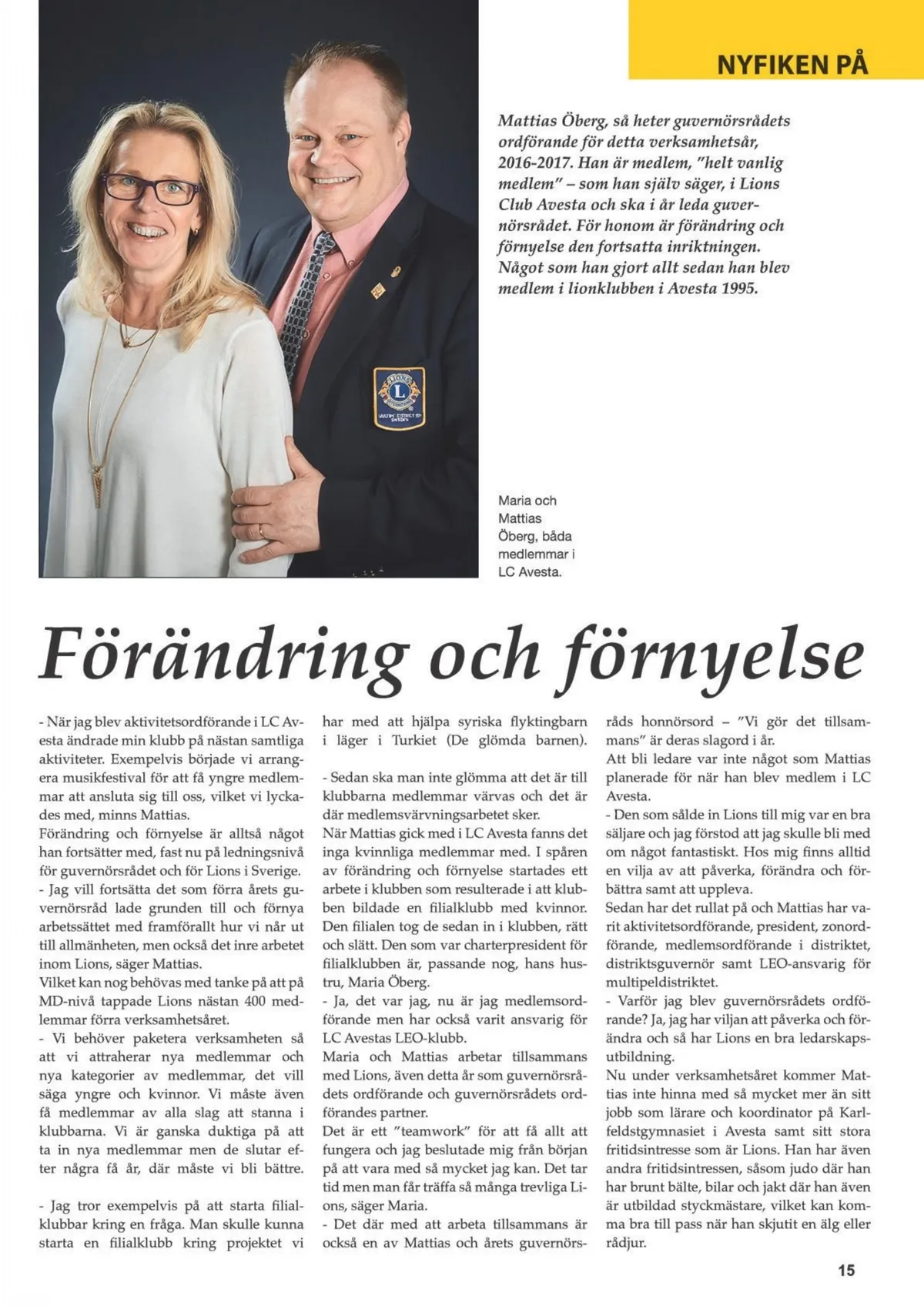 NYFIKEN PÅ

Mattias Öberg, så heter guvernörsrådets ordförande för detta verksamhetsår, 2016-2017. Han är medlem, "helt vanlig medlem" – som han själv säger, i Lions Club Avesta och ska i år leda guvernörsrådet. För honom är förändring och förnyelse den fortsatta inriktningen. Något som han gjort allt sedan han blev medlem i lionklubben i Avesta 1995.

LIONS INTERNATIONAL
MULTIPLE DISTRICT 101 SWEDEN

Maria och Mattias Öberg, båda medlemmar i LC Avesta.

Förändring och förnyelse

- När jag blev aktivitetsordförande i LC Avesta ändrade min klubb på nästan samtliga aktiviteter. Exempelvis började vi arrangera musikfestival för att få yngre medlemmar att ansluta sig till oss, vilket vi lyckades med, minns Mattias.
Förändring och förnyelse är alltså något han fortsätter med, fast nu på ledningsnivå för guvernörsrådet och för Lions i Sverige.
- Jag vill fortsätta det som förra årets guvernörsråd lade grunden till och förnya arbetssättet med framförallt hur vi når ut till allmänheten, men också det inre arbetet inom Lions, säger Mattias.
Vilket kan nog behövas med tanke på att på MD-nivå tappade Lions nästan 400 medlemmar förra verksamhetsåret.
- Vi behöver paketera verksamheten så att vi attraherar nya medlemmar och nya kategorier av medlemmar, det vill säga yngre och kvinnor. Vi måste även få medlemmar av alla slag att stanna i klubbarna. Vi är ganska duktiga på att ta in nya medlemmar men de slutar efter några få år, där måste vi bli bättre.

- Jag tror exempelvis på att starta filialklubbar kring en fråga. Man skulle kunna starta en filialklubb kring projektet vi har med att hjälpa syriska flyktingbarn i läger i Turkiet (De glömda barnen).

- Sedan ska man inte glömma att det är till klubbarna medlemmar värvas och det är där medlemsvärvningsarbetet sker.
När Mattias gick med i LC Avesta fanns det inga kvinnliga medlemmar med. I spåren av förändring och förnyelse startades ett arbete i klubben som resulterade i att klubben bildade en filialklubb med kvinnor. Den filialen tog de sedan in i klubben, rätt och slätt. Den som var charterpresident för filialklubben är, passande nog, hans hustru, Maria Öberg.
- Ja, det var jag, nu är jag medlemsordförande men har också varit ansvarig för LC Avestas LEO-klubb.
Maria och Mattias arbetar tillsammans med Lions, även detta år som guvernörsrådets ordförande och guvernörsrådets ordförandes partner.
Det är ett "teamwork" för att få allt att fungera och jag beslutade mig från början på att vara med så mycket jag kan. Det tar tid men man får träffa så många trevliga Lions, säger Maria.
- Det där med att arbeta tillsammans är också en av Mattias och årets guvernörsråds honnörsord – "Vi gör det tillsammans" är deras slagord i år.
Att bli ledare var inte något som Mattias planerade för när han blev medlem i LC Avesta.
- Den som sålde in Lions till mig var en bra säljare och jag förstod att jag skulle bli med om något fantastiskt. Hos mig finns alltid en vilja av att påverka, förändra och förbättra samt att uppleva.
Sedan har det rullat på och Mattias har varit aktivitetsordförande, president, zonordförande, medlemsordförande i distriktet, distriktsguvernör samt LEO-ansvarig för multipeldistriktet.
- Varför jag blev guvernörsrådets ordförande? Ja, jag har viljan att påverka och förändra och så har Lions en bra ledarskapsutbildning.
Nu under verksamhetsåret kommer Mattias inte hinna med så mycket mer än sitt jobb som lärare och koordinator på Karlfeldstgymnasiet i Avesta samt sitt stora fritidsintresse som är Lions. Han har även andra fritidsintressen, såsom judo där han har brunt bälte, bilar och jakt där han även är utbildad styckmästare, vilket kan komma bra till pass när han skjutit en älg eller rådjur.

15